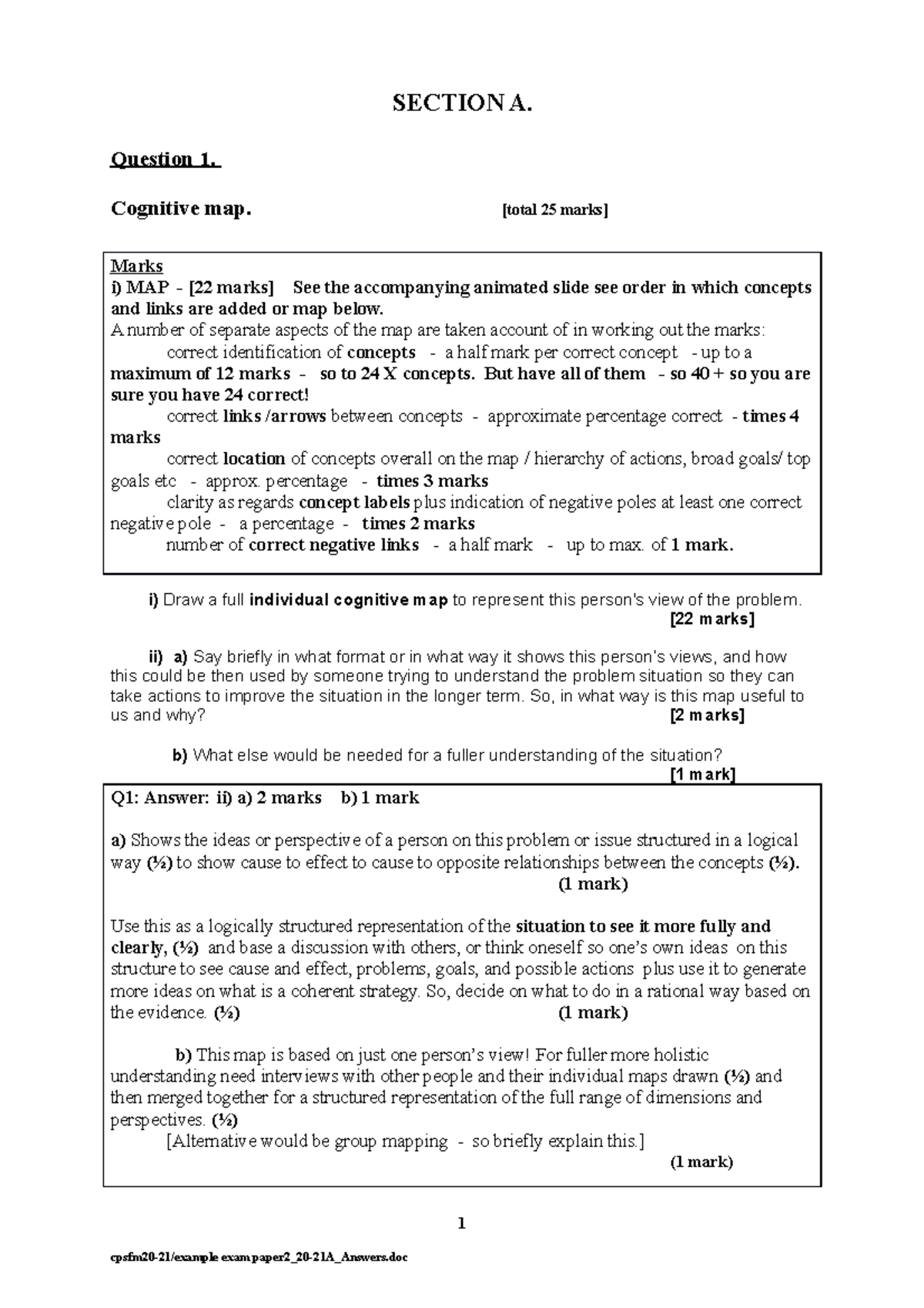 SECTION A.

Question 1.

Cognitive map. [total 25 marks]

Marks
i) MAP - [22 marks] See the accompanying animated slide see order in which concepts and links are added or map below.
A number of separate aspects of the map are taken account of in working out the marks:
correct identification of concepts - a half mark per correct concept - up to a maximum of 12 marks - so to 24 X concepts. But have all of them - so 40 + so you are sure you have 24 correct!
correct links /arrows between concepts - approximate percentage correct - times 4 marks
correct location of concepts overall on the map / hierarchy of actions, broad goals/ top goals etc - approx. percentage - times 3 marks
clarity as regards concept labels plus indication of negative poles at least one correct negative pole - a percentage - times 2 marks
number of correct negative links - a half mark - up to max. of 1 mark.

i) Draw a full individual cognitive map to represent this person's view of the problem. [22 marks]

ii) a) Say briefly in what format or in what way it shows this person's views, and how this could be then used by someone trying to understand the problem situation so they can take actions to improve the situation in the longer term. So, in what way is this map useful to us and why? [2 marks]

b) What else would be needed for a fuller understanding of the situation? [1 mark]

Q1: Answer: ii) a) 2 marks b) 1 mark

a) Shows the ideas or perspective of a person on this problem or issue structured in a logical way (½) to show cause to effect to cause to opposite relationships between the concepts (½). (1 mark)

Use this as a logically structured representation of the situation to see it more fully and clearly, (½) and base a discussion with others, or think oneself so one's own ideas on this structure to see cause and effect, problems, goals, and possible actions plus use it to generate more ideas on what is a coherent strategy. So, decide on what to do in a rational way based on the evidence. (½) (1 mark)

b) This map is based on just one person's view! For fuller more holistic understanding need interviews with other people and their individual maps drawn (½) and then merged together for a structured representation of the full range of dimensions and perspectives. (½)
[Alternative would be group mapping - so briefly explain this.]
(1 mark)

1

cpsfm20-21/example exam paper2_20-21A_Answers.doc